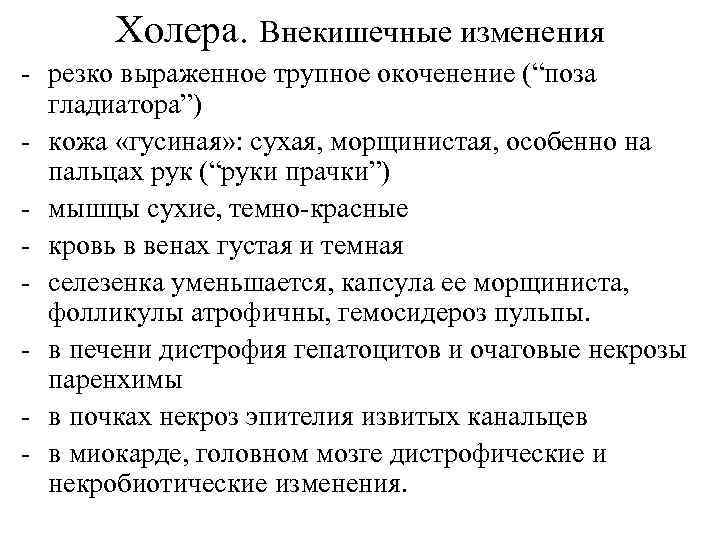 Холера. Внекишечные изменения

- резко выраженное трупное окоченение (“поза гладиатора”)
- кожа «гусиная»: сухая, морщинистая, особенно на пальцах рук (“руки прачки”)
- мышцы сухие, темно-красные
- кровь в венах густая и темная
- селезенка уменьшается, капсула ее морщиниста, фолликулы атрофичны, гемосидероз пульпы.
- в печени дистрофия гепатоцитов и очаговые некрозы паренхимы
- в почках некроз эпителия извитых канальцев
- в миокарде, головном мозге дистрофические и некробиотические изменения.